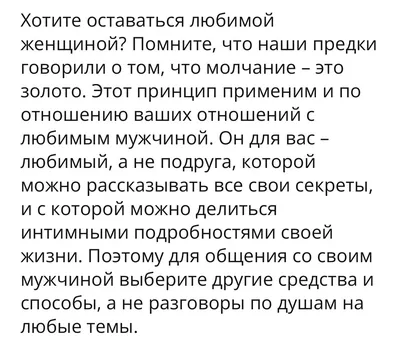 Хотите оставаться любимой женщиной? Помните, что наши предки говорили о том, что молчание – это золото. Этот принцип применим и по отношению ваших отношений с любимым мужчиной. Он для вас – любимый, а не подруга, которой можно рассказывать все свои секреты, и с которой можно делиться интимными подробностями своей жизни. Поэтому для общения со своим мужчиной выберите другие средства и способы, а не разговоры по душам на любые темы.